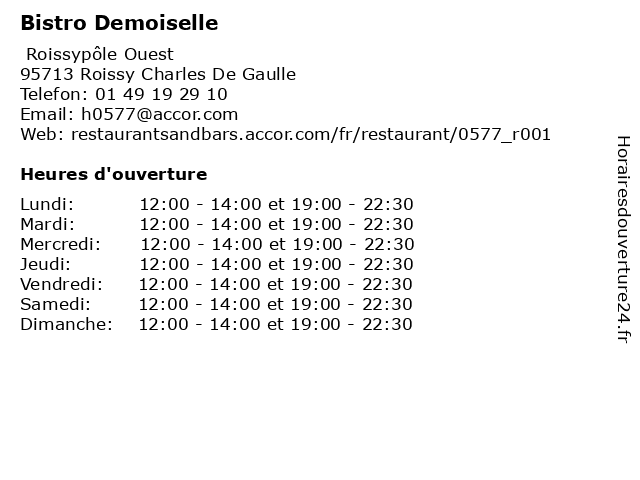 Bistro Demoiselle

Roissypôle Ouest
95713 Roissy Charles De Gaulle
Telefon: 01 49 19 29 10
Email: h0577@accor.com
Web: restaurantsandbars.accor.com/fr/restaurant/0577_r001

Heures d'ouverture

Lundi: 12:00 - 14:00 et 19:00 - 22:30
Mardi: 12:00 - 14:00 et 19:00 - 22:30
Mercredi: 12:00 - 14:00 et 19:00 - 22:30
Jeudi: 12:00 - 14:00 et 19:00 - 22:30
Vendredi: 12:00 - 14:00 et 19:00 - 22:30
Samedi: 12:00 - 14:00 et 19:00 - 22:30
Dimanche: 12:00 - 14:00 et 19:00 - 22:30

Horairesdouverture24.fr